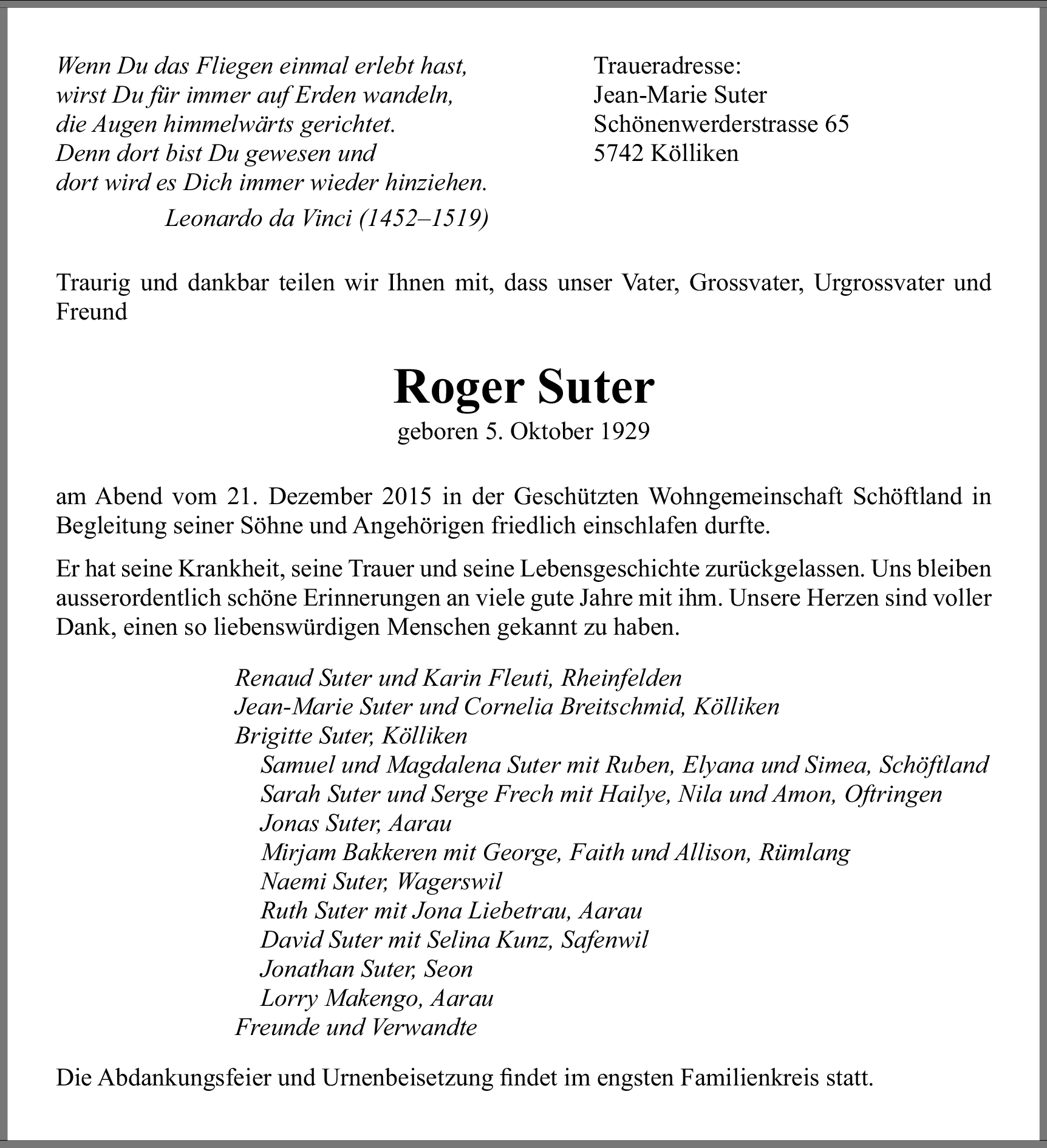 Wenn Du das Fliegen einmal erlebt hast,
wirst Du für immer auf Erden wandeln,
die Augen himmelwärts gerichtet.
Denn dort bist Du gewesen und
dort wird es Dich immer wieder hinziehen.
Leonardo da Vinci (1452–1519)

Traueradresse:
Jean-Marie Suter
Schönenwerderstrasse 65
5742 Kölliken

Traurig und dankbar teilen wir Ihnen mit, dass unser Vater, Grossvater, Urgrossvater und Freund

Roger Suter
geboren 5. Oktober 1929

am Abend vom 21. Dezember 2015 in der Geschützten Wohngemeinschaft Schöftland in Begleitung seiner Söhne und Angehörigen friedlich einschlafen durfte.

Er hat seine Krankheit, seine Trauer und seine Lebensgeschichte zurückgelassen. Uns bleiben ausserordentlich schöne Erinnerungen an viele gute Jahre mit ihm. Unsere Herzen sind voller Dank, einen so liebenswürdigen Menschen gekannt zu haben.

Renaud Suter und Karin Fleuti, Rheinfelden
Jean-Marie Suter und Cornelia Breitschmid, Kölliken
Brigitte Suter, Kölliken
Samuel und Magdalena Suter mit Ruben, Elyana und Simea, Schöftland
Sarah Suter und Serge Frech mit Hailye, Nila und Amon, Oftringen
Jonas Suter, Aarau
Mirjam Bakkeren mit George, Faith und Allison, Rümlang
Naemi Suter, Wagerswil
Ruth Suter mit Jona Liebetrau, Aarau
David Suter mit Selina Kunz, Safenwil
Jonathan Suter, Seon
Lorry Makengo, Aarau
Freunde und Verwandte

Die Abdankungsfeier und Urnenbeisetzung findet im engsten Familienkreis statt.